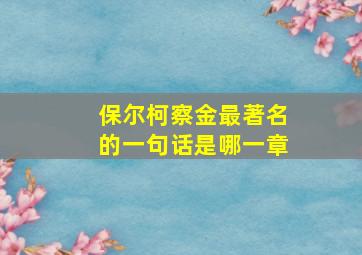 保尔柯察金最著名的一句话是哪一章